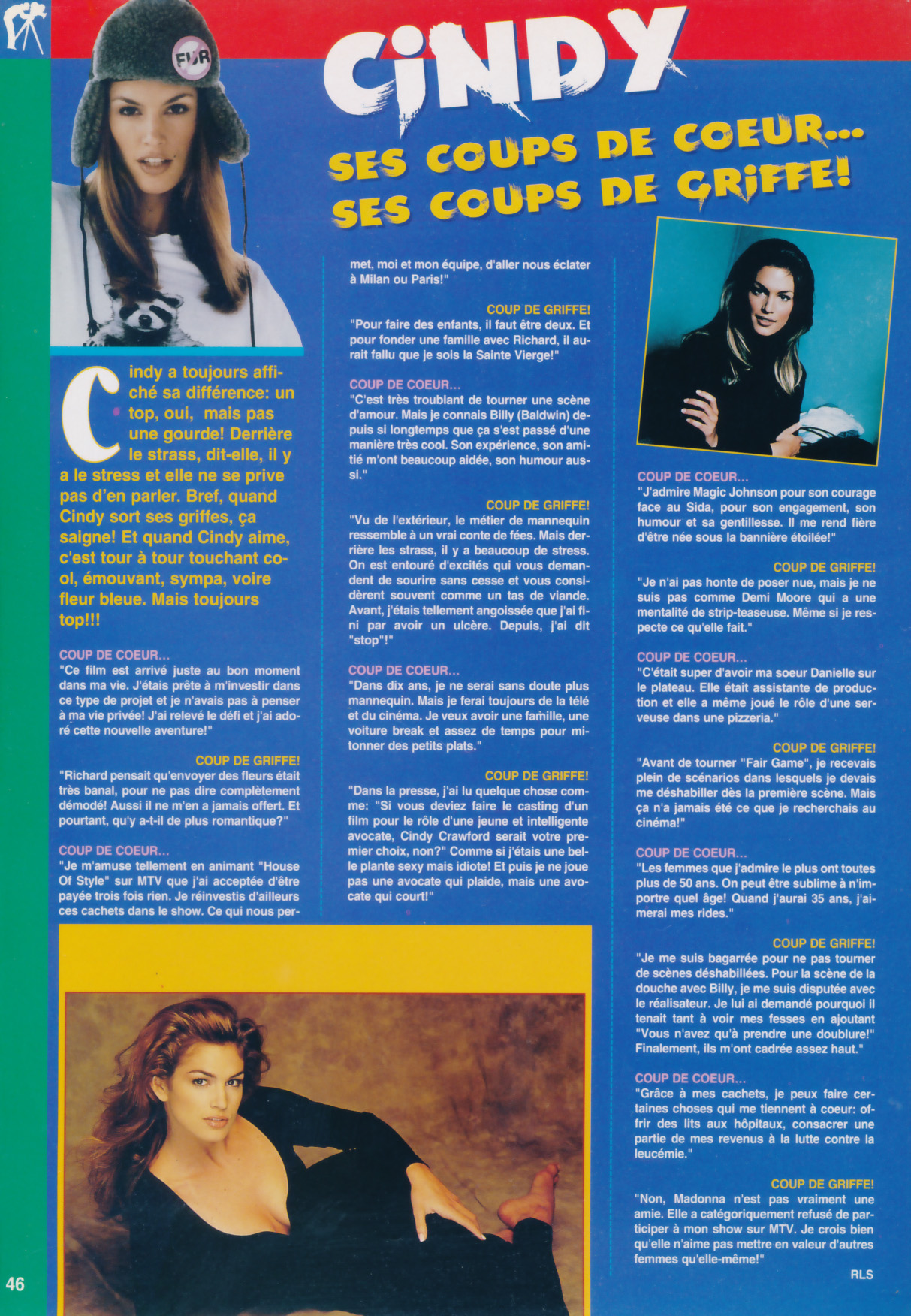 FUR

CINDY

SES COUPS DE COEUR... SES COUPS DE GRIFFE!

Cindy a toujours affiché sa différence: un top, oui, mais pas une gourde! Derrière le strass, dit-elle, il y a le stress et elle ne se prive pas d'en parler. Bref, quand Cindy sort ses griffes, ça saigne! Et quand Cindy aime, c'est tour à tour touchant cool, émouvant, sympa, voire fleur bleue. Mais toujours top!!!

COUP DE COEUR...
"Ce film est arrivé juste au bon moment dans ma vie. J'étais prête à m'investir dans ce type de projet et je n'avais pas à penser à ma vie privée! J'ai relevé le défi et j'ai adoré cette nouvelle aventure!"

COUP DE GRIFFE!
"Richard pensait qu'envoyer des fleurs était très banal, pour ne pas dire complètement démodé! Aussi il ne m'en a jamais offert. Et pourtant, qu'y a-t-il de plus romantique?"

COUP DE COEUR...
"Je m'amuse tellement en animant "House Of Style" sur MTV que j'ai acceptée d'être payée trois fois rien. Je réinvestis d'ailleurs ces cachets dans le show. Ce qui nous permet, moi et mon équipe, d'aller nous éclater à Milan ou Paris!"

COUP DE GRIFFE!
"Pour faire des enfants, il faut être deux. Et pour fonder une famille avec Richard, il aurait fallu que je sois la Sainte Vierge!"

COUP DE COEUR...
"C'est très troublant de tourner une scène d'amour. Mais je connais Billy (Baldwin) depuis si longtemps que ça s'est passé d'une manière très cool. Son expérience, son amitié m'ont beaucoup aidée, son humour aussi."

COUP DE GRIFFE!
"Vu de l'extérieur, le métier de mannequin ressemble à un vrai conte de fées. Mais derrière les strass, il y a beaucoup de stress. On est entouré d'excités qui vous demandent de sourire sans cesse et vous considèrent souvent comme un tas de viande. Avant, j'étais tellement angoissée que j'ai fini par avoir un ulcère. Depuis, j'ai dit "stop"!"

COUP DE COEUR...
"Dans dix ans, je ne serai sans doute plus mannequin. Mais je ferai toujours de la télé et du cinéma. Je veux avoir une famille, une voiture break et assez de temps pour mitonner des petits plats."

COUP DE GRIFFE!
"Dans la presse, j'ai lu quelque chose comme: "Si vous deviez faire le casting d'un film pour le rôle d'une jeune et intelligente avocate, Cindy Crawford serait votre premier choix, non?" Comme si j'étais une belle plante sexy mais idiote! Et puis je ne joue pas une avocate qui plaide, mais une avocate qui court!"

COUP DE COEUR...
"J'admire Magic Johnson pour son courage face au Sida, pour son engagement, son humour et sa gentillesse. Il me rend fière d'être née sous la bannière étoilée!"

COUP DE GRIFFE!
"Je n'ai pas honte de poser nue, mais je ne suis pas comme Demi Moore qui a une mentalité de strip-teaseuse. Même si je respecte ce qu'elle fait."

COUP DE COEUR...
"C'était super d'avoir ma soeur Danielle sur le plateau. Elle était assistante de production et elle a même joué le rôle d'une serveuse dans une pizzeria."

COUP DE GRIFFE!
"Avant de tourner "Fair Game", je recevais plein de scénarios dans lesquels je devais me déshabiller dès la première scène. Mais ça n'a jamais été ce que je recherchais au cinéma!"

COUP DE COEUR...
"Les femmes que j'admire le plus ont toutes plus de 50 ans. On peut être sublime à n'importe quel âge! Quand j'aurai 35 ans, j'aimerai mes rides."

COUP DE GRIFFE!
"Je me suis bagarrée pour ne pas tourner de scènes déshabillées. Pour la scène de la douche avec Billy, je me suis disputée avec le réalisateur. Je lui ai demandé pourquoi il tenait tant à voir mes fesses en ajoutant "Vous n'avez qu'à prendre une doublure!" Finalement, ils m'ont cadrée assez haut."

COUP DE COEUR...
"Grâce à mes cachets, je peux faire certaines choses qui me tiennent à coeur: offrir des lits aux hôpitaux, consacrer une partie de mes revenus à la lutte contre la leucémie."

COUP DE GRIFFE!
"Non, Madonna n'est pas vraiment une amie. Elle a catégoriquement refusé de participer à mon show sur MTV. Je crois bien qu'elle n'aime pas mettre en valeur d'autres femmes qu'elle-même!"

RLS

46